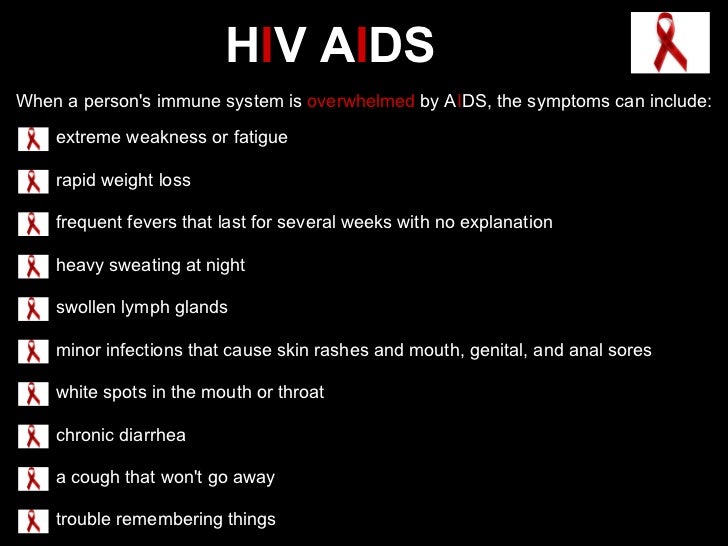 HIV AIDS

When a person's immune system is overwhelmed by AIDS, the symptoms can include:

extreme weakness or fatigue

rapid weight loss

frequent fevers that last for several weeks with no explanation

heavy sweating at night

swollen lymph glands

minor infections that cause skin rashes and mouth, genital, and anal sores

white spots in the mouth or throat

chronic diarrhea

a cough that won't go away

trouble remembering things